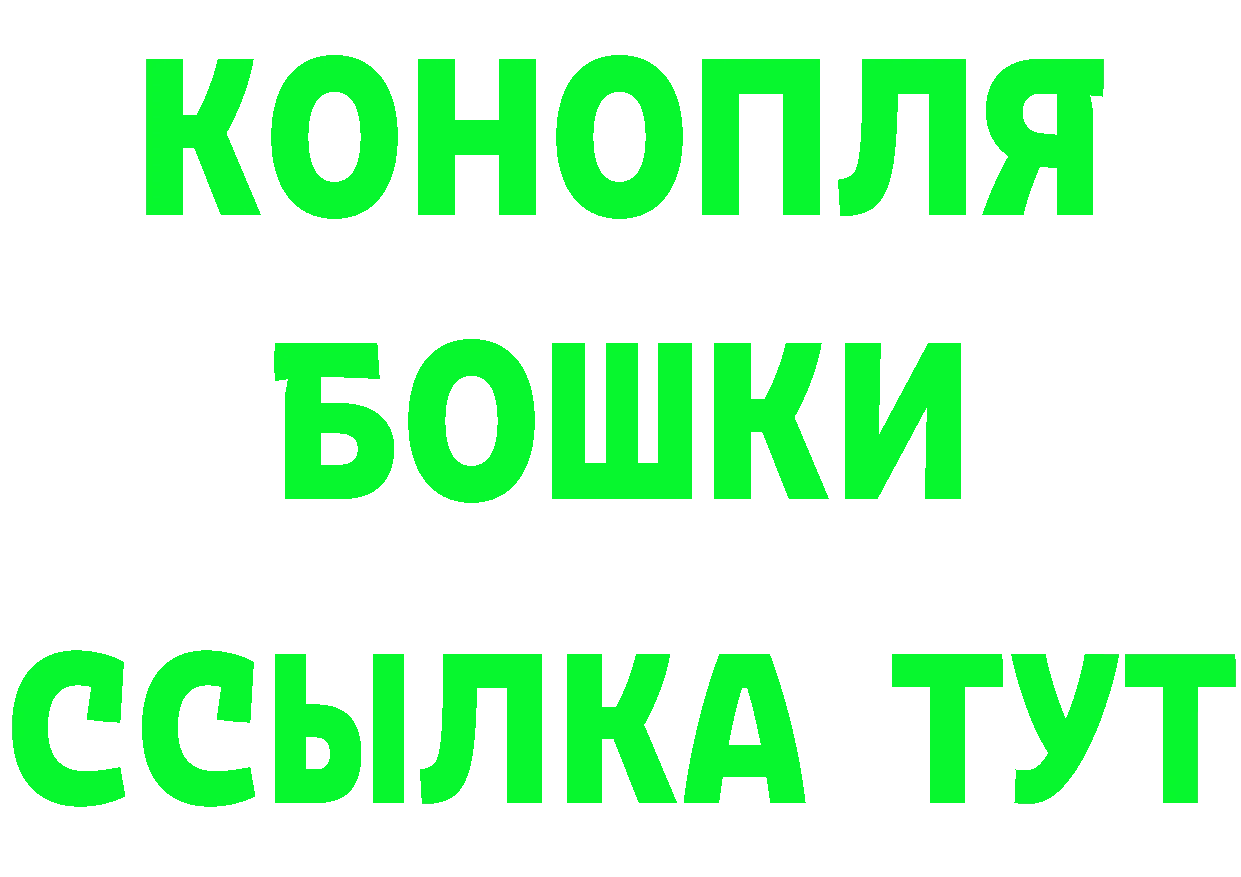 КОНОПЛЯ
БОШКИ
ССЫЛКА ТУТ